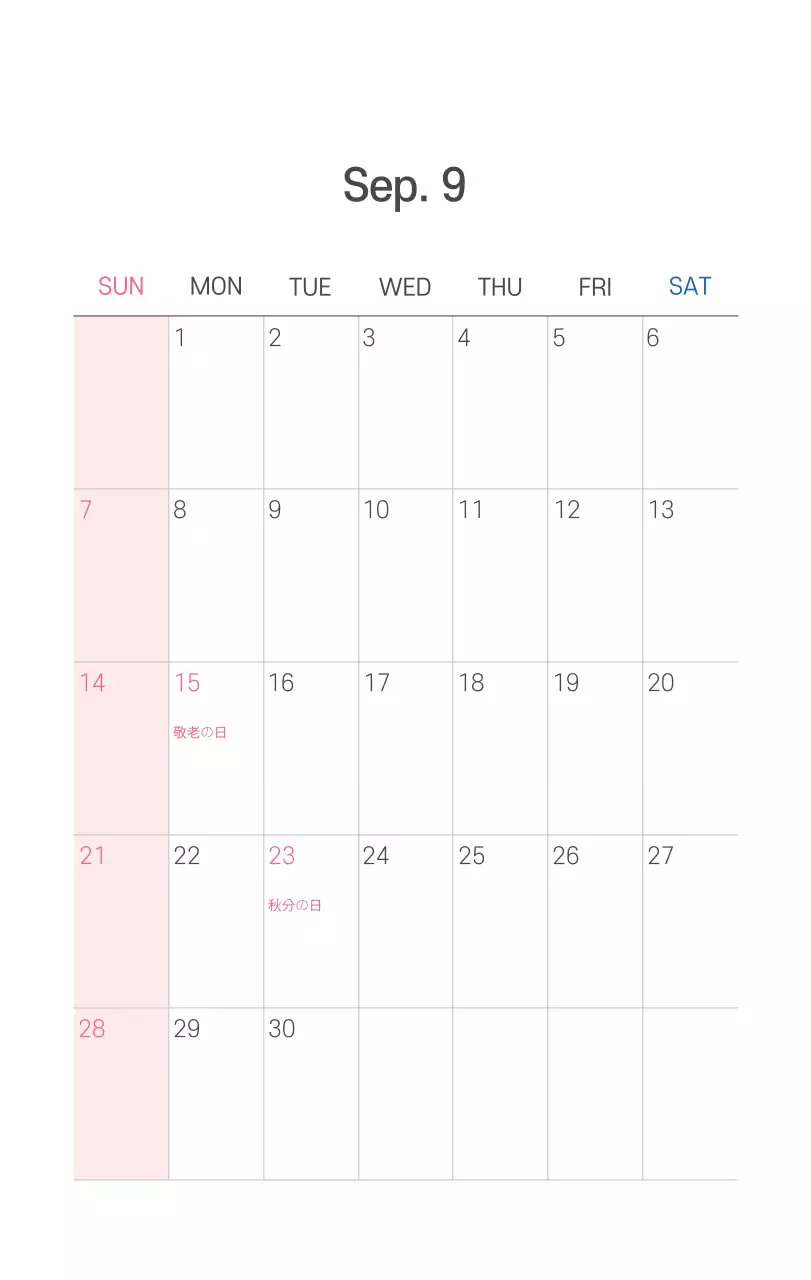 Sep. 9

| SUN | MON | TUE | WED | THU | FRI | SAT |
|---|---|---|---|---|---|---|
|  | 1 | 2 | 3 | 4 | 5 | 6 |
| 7 | 8 | 9 | 10 | 11 | 12 | 13 |
| 14 | 15 敬老の日 | 16 | 17 | 18 | 19 | 20 |
| 21 | 22 | 23 秋分の日 | 24 | 25 | 26 | 27 |
| 28 | 29 | 30 |  |  |  |  |